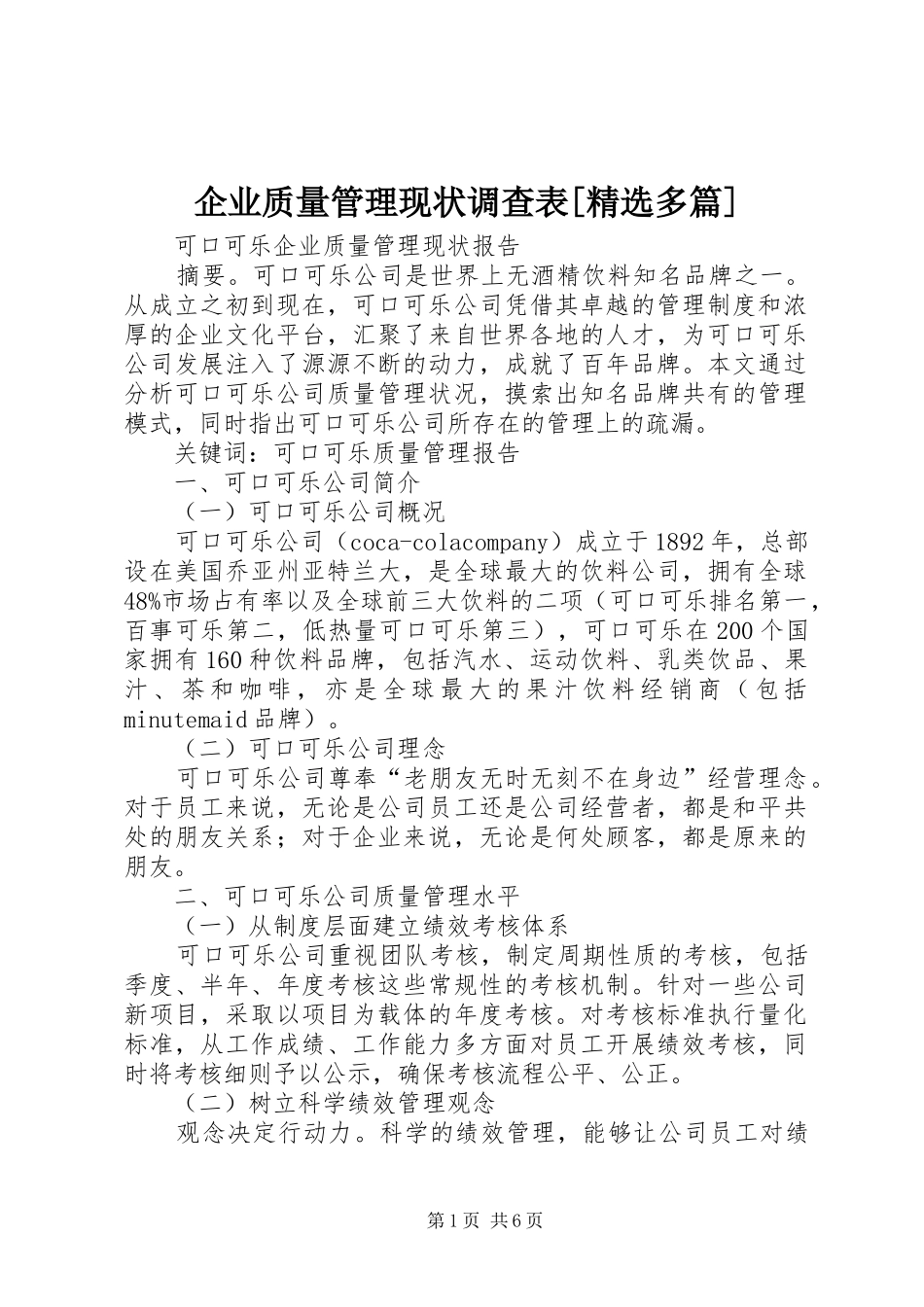 企业质量管理现状调查表[精选多篇]

可口可乐企业质量管理现状报告

摘要。可口可乐公司是世界上无酒精饮料知名品牌之一。从成立之初到现在，可口可乐公司凭借其卓越的管理制度和浓厚的企业文化平台，汇聚了来自世界各地的人才，为可口可乐公司发展注入了源源不断的动力，成就了百年品牌。本文通过分析可口可乐公司质量管理状况，摸索出知名品牌共有的管理模式，同时指出可口可乐公司所存在的管理上的疏漏。

关键词：可口可乐质量管理报告

一、可口可乐公司简介

（一）可口可乐公司概况

可口可乐公司（coca-colacompany）成立于1892年，总部设在美国乔亚州亚特兰大，是全球最大的饮料公司，拥有全球48%市场占有率以及全球前三大饮料的二项（可口可乐排名第一，百事可乐第二，低热量可口可乐第三），可口可乐在200个国家拥有160种饮料品牌，包括汽水、运动饮料、乳类饮品、果汁、茶和咖啡，亦是全球最大的果汁饮料经销商（包括minutemaid品牌）。

（二）可口可乐公司理念

可口可乐公司尊奉“老朋友无时无刻不在身边”经营理念。对于员工来说，无论是公司员工还是公司经营者，都是和平共处的朋友关系；对于企业来说，无论是何处顾客，都是原来的朋友。

二、可口可乐公司质量管理水平

（一）从制度层面建立绩效考核体系

可口可乐公司重视团队考核，制定周期性质的考核，包括季度、半年、年度考核这些常规性的考核机制。针对一些公司新项目，采取以项目为载体的年度考核。对考核标准执行量化标准，从工作成绩、工作能力多方面对员工开展绩效考核，同时将考核细则予以公示，确保考核流程公平、公正。

（二）树立科学绩效管理观念

观念决定行动力。科学的绩效管理，能够让公司员工对绩

第1页 共6页